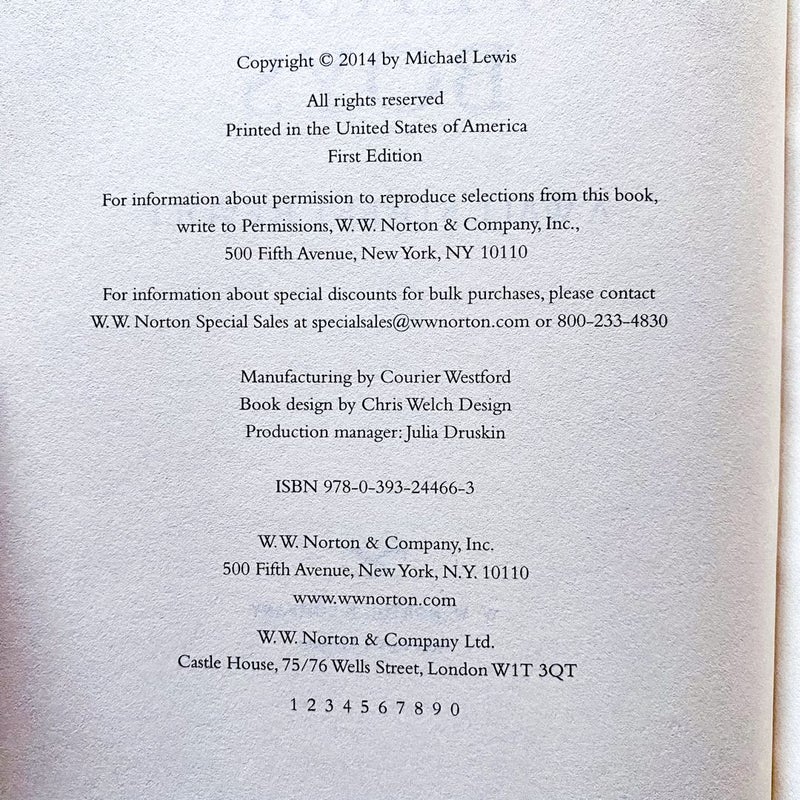 Copyright © 2014 by Michael Lewis

All rights reserved
Printed in the United States of America
First Edition

For information about permission to reproduce selections from this book, write to Permissions, W. W. Norton & Company, Inc., 500 Fifth Avenue, New York, NY 10110

For information about special discounts for bulk purchases, please contact W. W. Norton Special Sales at specialsales@wwnorton.com or 800-233-4830

Manufacturing by Courier Westford
Book design by Chris Welch Design
Production manager: Julia Druskin

ISBN 978-0-393-24466-3

W. W. Norton & Company, Inc.
500 Fifth Avenue, New York, N.Y. 10110
www.wwnorton.com

W. W. Norton & Company Ltd.
Castle House, 75/76 Wells Street, London W1T 3QT

1 2 3 4 5 6 7 8 9 0